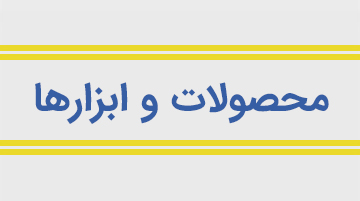 محصولات و ابزارها